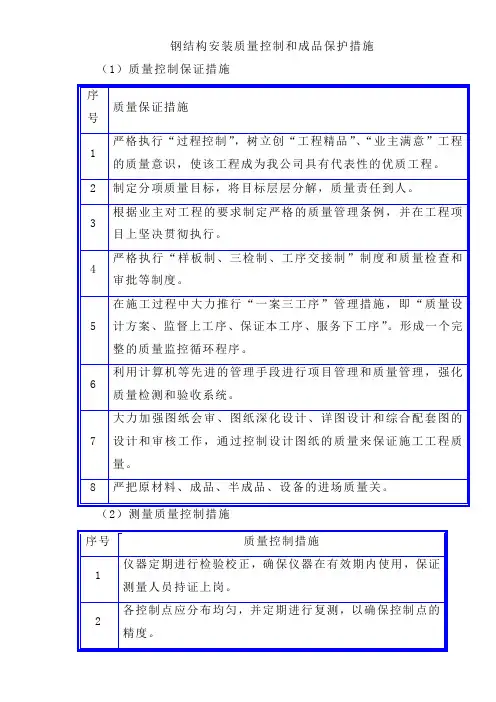 钢结构安装质量控制和成品保护措施

（1）质量控制保证措施

| 序号 | 质量保证措施 |
|---|---|
| 1 | 严格执行“过程控制”，树立创“工程精品”、“业主满意”工程的质量意识，使该工程成为我公司具有代表性的优质工程。 |
| 2 | 制定分项质量目标，将目标层层分解，质量责任到人。 |
| 3 | 根据业主对工程的要求制定严格的质量管理条例，并在工程项目上坚决贯彻执行。 |
| 4 | 严格执行“样板制、三检制、工序交接制”制度和质量检查和审批等制度。 |
| 5 | 在施工过程中大力推行“一案三工序”管理措施，即“质量设计方案、监督上工序、保证本工序、服务下工序”。形成一个完整的质量监控循环程序。 |
| 6 | 利用计算机等先进的管理手段进行项目管理和质量管理，强化质量检测和验收系统。 |
| 7 | 大力加强图纸会审、图纸深化设计、详图设计和综合配套图的设计和审核工作，通过控制设计图纸的质量来保证施工工程质量。 |
| 8 | 严把原材料、成品、半成品、设备的进场质量关。 |

（2）测量质量控制措施

| 序号 | 质量控制措施 |
|---|---|
| 1 | 仪器定期进行检验校正，确保仪器在有效期内使用，保证测量人员持证上岗。 |
| 2 | 各控制点应分布均匀，并定期进行复测，以确保控制点的精度。 |